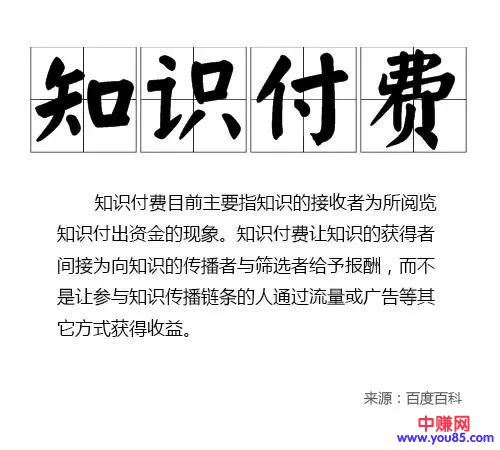 知识付费

知识付费目前主要指知识的接收者为所阅览知识付出资金的现象。知识付费让知识的获得者间接为向知识的传播者与筛选者给予报酬，而不是让参与知识传播链条的人通过流量或广告等其它方式获得收益。

来源：百度百科

中赚网
www.you85.com